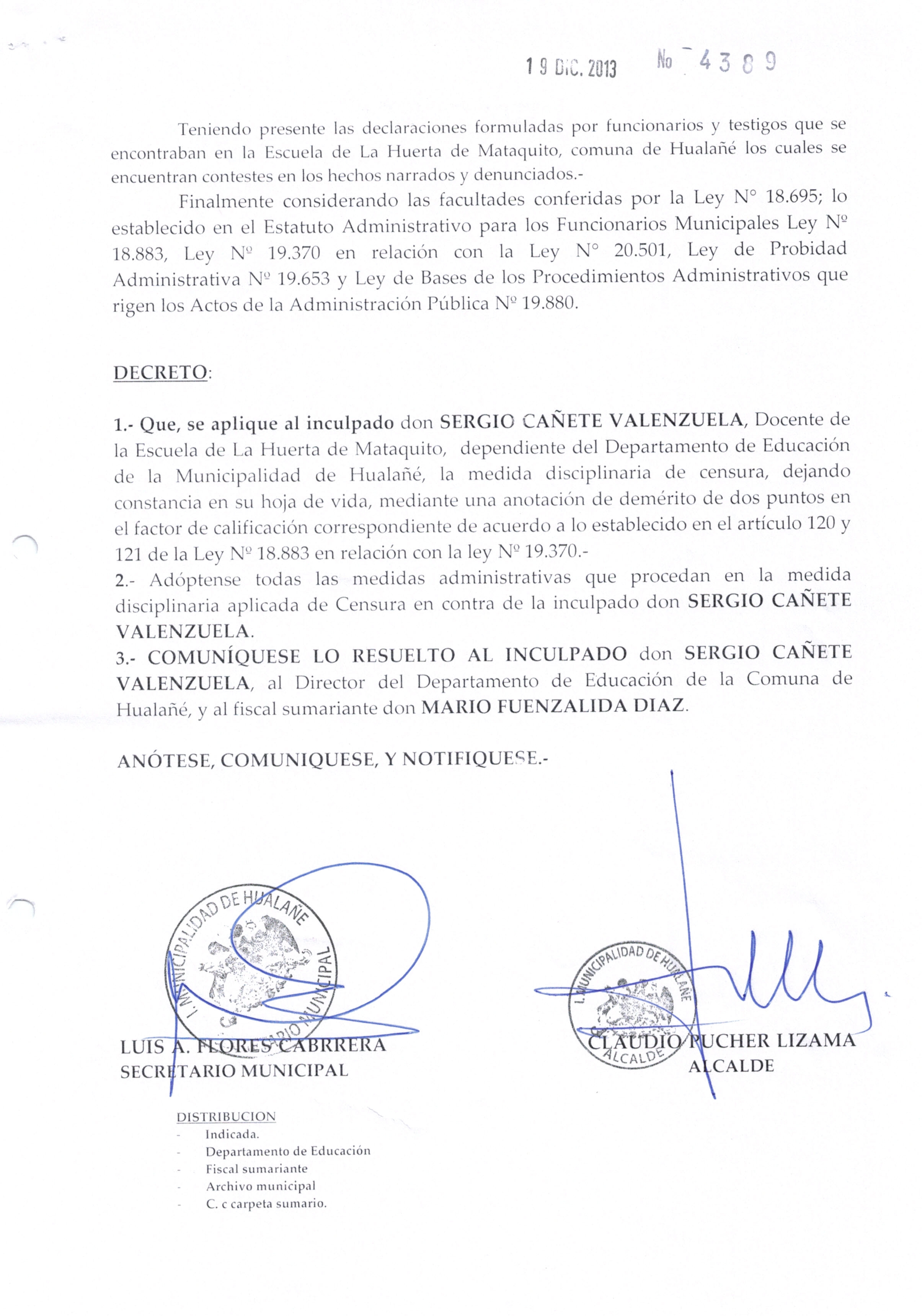 19 DIC. 2013 No 4389

Teniendo presente las declaraciones formuladas por funcionarios y testigos que se encontraban en la Escuela de La Huerta de Mataquito, comuna de Hualañé los cuales se encuentran contestes en los hechos narrados y denunciados.-

Finalmente considerando las facultades conferidas por la Ley N° 18.695; lo establecido en el Estatuto Administrativo para los Funcionarios Municipales Ley Nº 18.883, Ley Nº 19.370 en relación con la Ley N° 20.501, Ley de Probidad Administrativa Nº 19.653 y Ley de Bases de los Procedimientos Administrativos que rigen los Actos de la Administración Pública Nº 19.880.

DECRETO:

1.- Que, se aplique al inculpado don SERGIO CAÑETE VALENZUELA, Docente de la Escuela de La Huerta de Mataquito, dependiente del Departamento de Educación de la Municipalidad de Hualañé, la medida disciplinaria de censura, dejando constancia en su hoja de vida, mediante una anotación de demérito de dos puntos en el factor de calificación correspondiente de acuerdo a lo establecido en el artículo 120 y 121 de la Ley Nº 18.883 en relación con la ley Nº 19.370.-
2.- Adóptense todas las medidas administrativas que procedan en la medida disciplinaria aplicada de Censura en contra de la inculpado don SERGIO CAÑETE VALENZUELA.
3.- COMUNÍQUESE LO RESUELTO AL INCULPADO don SERGIO CAÑETE VALENZUELA, al Director del Departamento de Educación de la Comuna de Hualañé, y al fiscal sumariante don MARIO FUENZALIDA DIAZ.

ANÓTESE, COMUNIQUESE, Y NOTIFIQUESE.-

I. MUNICIPALIDAD DE HUALAÑE SECRETARIO MUNICIPAL

LUIS A. FLORES CABRRERA
SECRETARIO MUNICIPAL

I. MUNICIPALIDAD DE HUALAÑE ALCALDE

CLAUDIO PUCHER LIZAMA
ALCALDE

DISTRIBUCION
- Indicada.
- Departamento de Educación
- Fiscal sumariante
- Archivo municipal
- C. c carpeta sumario.